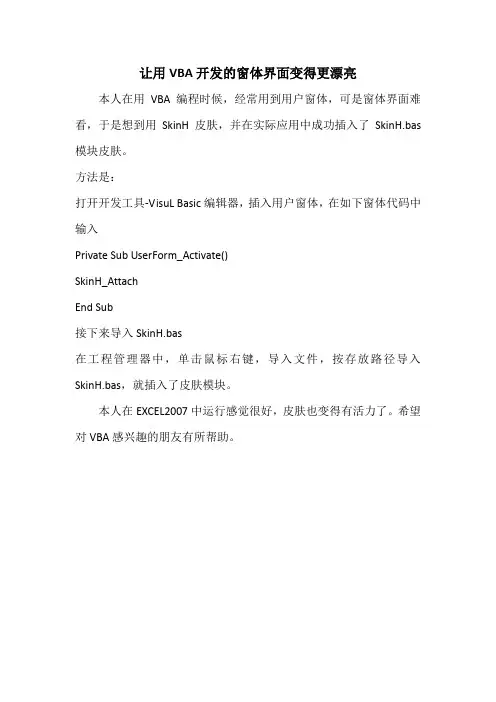 让用 VBA 开发的窗体界面变得更漂亮

本人在用 VBA 编程时候，经常用到用户窗体，可是窗体界面难看，于是想到用 SkinH 皮肤，并在实际应用中成功插入了 SkinH.bas 模块皮肤。

方法是：

打开开发工具-VisuL Basic 编辑器，插入用户窗体，在如下窗体代码中输入

Private Sub UserForm_Activate()

SkinH_Attach

End Sub

接下来导入 SkinH.bas

在工程管理器中，单击鼠标右键，导入文件，按存放路径导入 SkinH.bas，就插入了皮肤模块。

本人在 EXCEL2007 中运行感觉很好，皮肤也变得有活力了。希望对 VBA 感兴趣的朋友有所帮助。